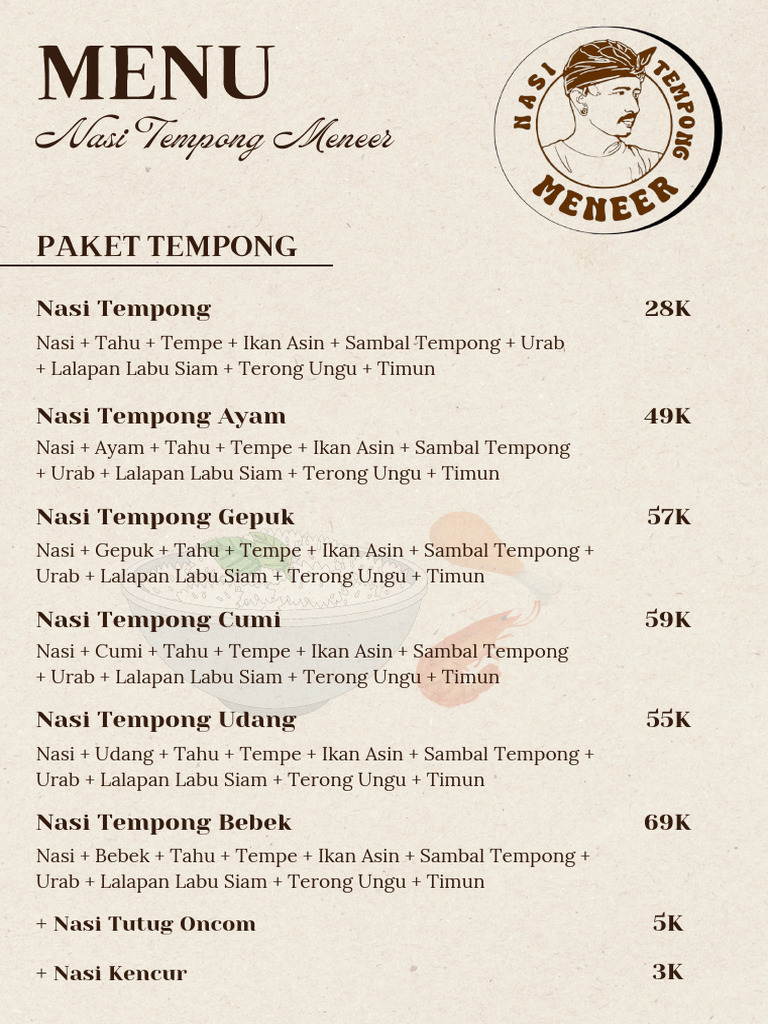 MENU
Nasi Tempong Meneer

NASI TEMPONG
MENEER

PAKET TEMPONG

Nasi Tempong 28K
Nasi + Tahu + Tempe + Ikan Asin + Sambal Tempong + Urab + Lalapan Labu Siam + Terong Ungu + Timun

Nasi Tempong Ayam 49K
Nasi + Ayam + Tahu + Tempe + Ikan Asin + Sambal Tempong + Urab + Lalapan Labu Siam + Terong Ungu + Timun

Nasi Tempong Gepuk 57K
Nasi + Gepuk + Tahu + Tempe + Ikan Asin + Sambal Tempong + Urab + Lalapan Labu Siam + Terong Ungu + Timun

Nasi Tempong Cumi 59K
Nasi + Cumi + Tahu + Tempe + Ikan Asin + Sambal Tempong + Urab + Lalapan Labu Siam + Terong Ungu + Timun

Nasi Tempong Udang 55K
Nasi + Udang + Tahu + Tempe + Ikan Asin + Sambal Tempong + Urab + Lalapan Labu Siam + Terong Ungu + Timun

Nasi Tempong Bebek 69K
Nasi + Bebek + Tahu + Tempe + Ikan Asin + Sambal Tempong + Urab + Lalapan Labu Siam + Terong Ungu + Timun

+ Nasi Tutug Oncom 5K

+ Nasi Kencur 3K